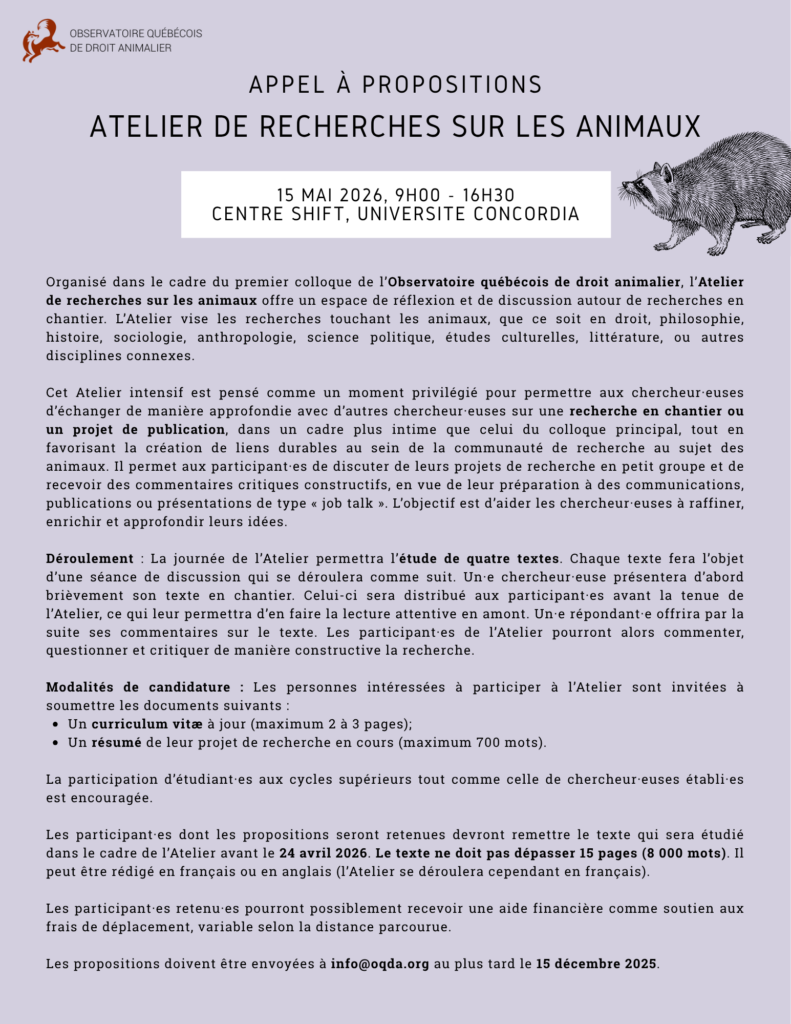 OBSERVATOIRE QUÉBÉCOIS DE DROIT ANIMALIER

APPEL À PROPOSITIONS

ATELIER DE RECHERCHES SUR LES ANIMAUX

15 MAI 2026, 9H00 - 16H30
CENTRE SHIFT, UNIVERSITE CONCORDIA

Organisé dans le cadre du premier colloque de l'Observatoire québécois de droit animalier, l'Atelier de recherches sur les animaux offre un espace de réflexion et de discussion autour de recherches en chantier. L'Atelier vise les recherches touchant les animaux, que ce soit en droit, philosophie, histoire, sociologie, anthropologie, science politique, études culturelles, littérature, ou autres disciplines connexes.

Cet Atelier intensif est pensé comme un moment privilégié pour permettre aux chercheur·euses d'échanger de manière approfondie avec d'autres chercheur·euses sur une recherche en chantier ou un projet de publication, dans un cadre plus intime que celui du colloque principal, tout en favorisant la création de liens durables au sein de la communauté de recherche au sujet des animaux. Il permet aux participant·es de discuter de leurs projets de recherche en petit groupe et de recevoir des commentaires critiques constructifs, en vue de leur préparation à des communications, publications ou présentations de type « job talk ». L'objectif est d'aider les chercheur·euses à raffiner, enrichir et approfondir leurs idées.

Déroulement : La journée de l'Atelier permettra l'étude de quatre textes. Chaque texte fera l'objet d'une séance de discussion qui se déroulera comme suit. Un·e chercheur·euse présentera d'abord brièvement son texte en chantier. Celui-ci sera distribué aux participant·es avant la tenue de l'Atelier, ce qui leur permettra d'en faire la lecture attentive en amont. Un·e répondant·e offrira par la suite ses commentaires sur le texte. Les participant·es de l'Atelier pourront alors commenter, questionner et critiquer de manière constructive la recherche.

Modalités de candidature : Les personnes intéressées à participer à l'Atelier sont invitées à soumettre les documents suivants :
• Un curriculum vitæ à jour (maximum 2 à 3 pages);
• Un résumé de leur projet de recherche en cours (maximum 700 mots).

La participation d'étudiant·es aux cycles supérieurs tout comme celle de chercheur·euses établi·es est encouragée.

Les participant·es dont les propositions seront retenues devront remettre le texte qui sera étudié dans le cadre de l'Atelier avant le 24 avril 2026. Le texte ne doit pas dépasser 15 pages (8 000 mots). Il peut être rédigé en français ou en anglais (l'Atelier se déroulera cependant en français).

Les participant·es retenu·es pourront possiblement recevoir une aide financière comme soutien aux frais de déplacement, variable selon la distance parcourue.

Les propositions doivent être envoyées à info@oqda.org au plus tard le 15 décembre 2025.